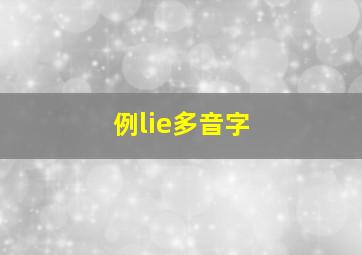 例lie多音字